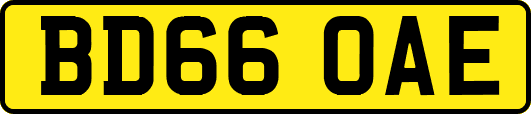 BD66 OAE